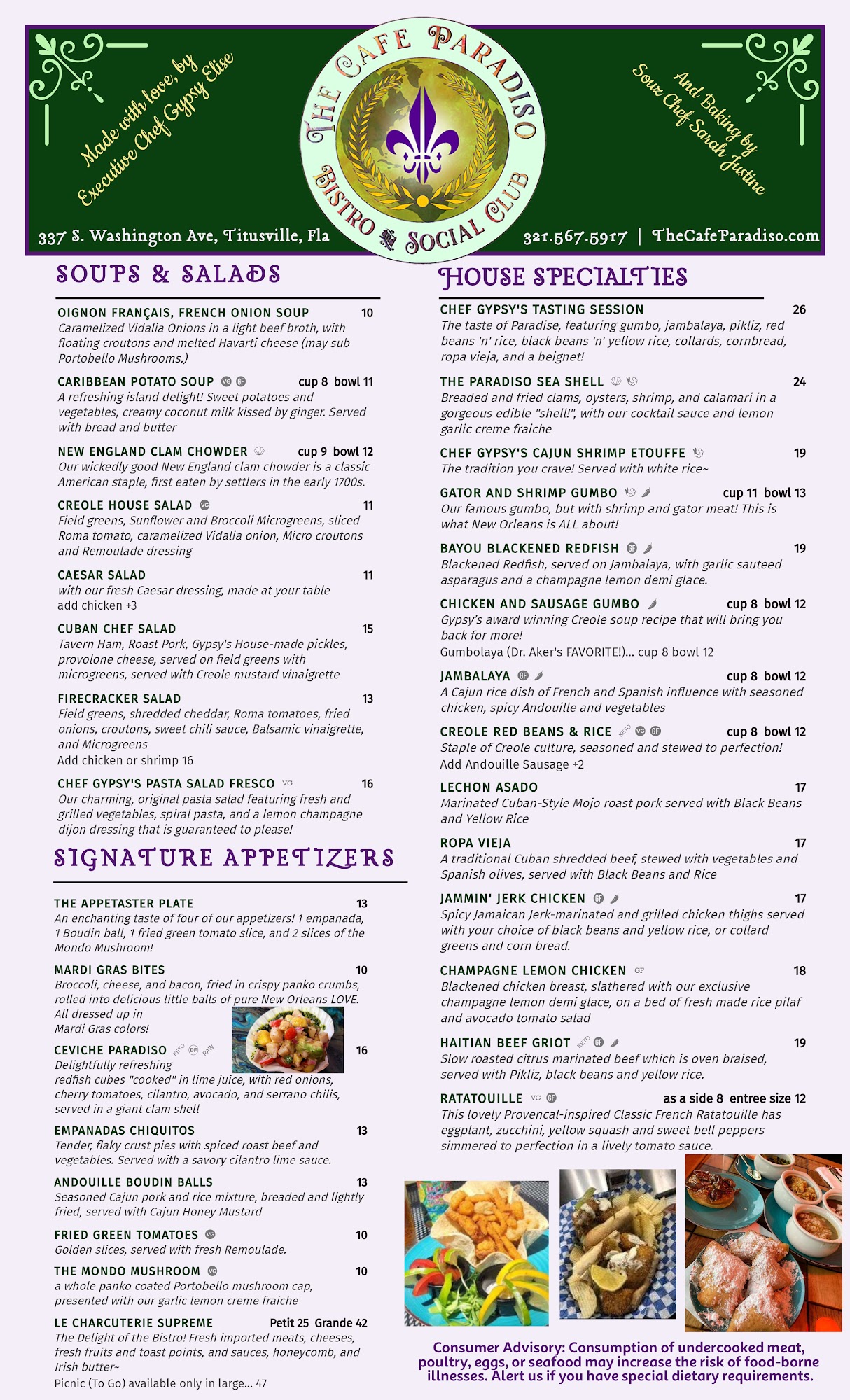 Made with love, by Executive Chef Gypsy Elise

THE CAFE PARADISO
BISTRO & SOCIAL CLUB

And Baking by Souz Chef Sarah Justine

337 S. Washington Ave, Titusville, Fla

321.567.5917 | TheCafeParadiso.com

SOUPS & SALADS

OIGNON FRANÇAIS, FRENCH ONION SOUP 10
Caramelized Vidalia Onions in a light beef broth, with floating croutons and melted Havarti cheese (may sub Portobello Mushrooms.)

CARIBBEAN POTATO SOUP VG GF cup 8 bowl 11
A refreshing island delight! Sweet potatoes and vegetables, creamy coconut milk kissed by ginger. Served with bread and butter

NEW ENGLAND CLAM CHOWDER cup 9 bowl 12
Our wickedly good New England clam chowder is a classic American staple, first eaten by settlers in the early 1700s.

CREOLE HOUSE SALAD VG 11
Field greens, Sunflower and Broccoli Microgreens, sliced Roma tomato, caramelized Vidalia onion, Micro croutons and Remoulade dressing

CAESAR SALAD 11
with our fresh Caesar dressing, made at your table
add chicken +3

CUBAN CHEF SALAD 15
Tavern Ham, Roast Pork, Gypsy's House-made pickles, provolone cheese, served on field greens with microgreens, served with Creole mustard vinaigrette

FIRECRACKER SALAD 13
Field greens, shredded cheddar, Roma tomatoes, fried onions, croutons, sweet chili sauce, Balsamic vinaigrette, and Microgreens
Add chicken or shrimp 16

CHEF GYPSY'S PASTA SALAD FRESCO VG 16
Our charming, original pasta salad featuring fresh and grilled vegetables, spiral pasta, and a lemon champagne dijon dressing that is guaranteed to please!

SIGNATURE APPETIZERS

THE APPETASTER PLATE 13
An enchanting taste of four of our appetizers! 1 empanada, 1 Boudin ball, 1 fried green tomato slice, and 2 slices of the Mondo Mushroom!

MARDI GRAS BITES 10
Broccoli, cheese, and bacon, fried in crispy panko crumbs, rolled into delicious little balls of pure New Orleans LOVE. All dressed up in Mardi Gras colors!

CEVICHE PARADISO KETO GF RAW 16
Delightfully refreshing redfish cubes "cooked" in lime juice, with red onions, cherry tomatoes, cilantro, avocado, and serrano chilis, served in a giant clam shell

EMPANADAS CHIQUITOS 13
Tender, flaky crust pies with spiced roast beef and vegetables. Served with a savory cilantro lime sauce.

ANDOUILLE BOUDIN BALLS 13
Seasoned Cajun pork and rice mixture, breaded and lightly fried, served with Cajun Honey Mustard

FRIED GREEN TOMATOES VG 10
Golden slices, served with fresh Remoulade.

THE MONDO MUSHROOM VG 10
a whole panko coated Portobello mushroom cap, presented with our garlic lemon creme fraiche

LE CHARCUTERIE SUPREME Petit 25 Grande 42
The Delight of the Bistro! Fresh imported meats, cheeses, fresh fruits and toast points, and sauces, honeycomb, and Irish butter~
Picnic (To Go) available only in large... 47

HOUSE SPECIALTIES

CHEF GYPSY'S TASTING SESSION 26
The taste of Paradise, featuring gumbo, jambalaya, pikliz, red beans 'n' rice, black beans 'n' yellow rice, collards, cornbread, ropa vieja, and a beignet!

THE PARADISO SEA SHELL 24
Breaded and fried clams, oysters, shrimp, and calamari in a gorgeous edible "shell!", with our cocktail sauce and lemon garlic creme fraiche

CHEF GYPSY'S CAJUN SHRIMP ETOUFFE 19
The tradition you crave! Served with white rice~

GATOR AND SHRIMP GUMBO cup 11 bowl 13
Our famous gumbo, but with shrimp and gator meat! This is what New Orleans is ALL about!

BAYOU BLACKENED REDFISH GF 19
Blackened Redfish, served on Jambalaya, with garlic sauteed asparagus and a champagne lemon demi glace.

CHICKEN AND SAUSAGE GUMBO cup 8 bowl 12
Gypsy's award winning Creole soup recipe that will bring you back for more!
Gumbolaya (Dr. Aker's FAVORITE!)... cup 8 bowl 12

JAMBALAYA GF cup 8 bowl 12
A Cajun rice dish of French and Spanish influence with seasoned chicken, spicy Andouille and vegetables

CREOLE RED BEANS & RICE KETO VG GF cup 8 bowl 12
Staple of Creole culture, seasoned and stewed to perfection!
Add Andouille Sausage +2

LECHON ASADO 17
Marinated Cuban-Style Mojo roast pork served with Black Beans and Yellow Rice

ROPA VIEJA 17
A traditional Cuban shredded beef, stewed with vegetables and Spanish olives, served with Black Beans and Rice

JAMMIN' JERK CHICKEN GF 17
Spicy Jamaican Jerk-marinated and grilled chicken thighs served with your choice of black beans and yellow rice, or collard greens and corn bread.

CHAMPAGNE LEMON CHICKEN GF 18
Blackened chicken breast, slathered with our exclusive champagne lemon demi glace, on a bed of fresh made rice pilaf and avocado tomato salad

HAITIAN BEEF GRIOT KETO GF 19
Slow roasted citrus marinated beef which is oven braised, served with Pikliz, black beans and yellow rice.

RATATOUILLE VG GF as a side 8 entree size 12
This lovely Provencal-inspired Classic French Ratatouille has eggplant, zucchini, yellow squash and sweet bell peppers simmered to perfection in a lively tomato sauce.

Consumer Advisory: Consumption of undercooked meat, poultry, eggs, or seafood may increase the risk of food-borne illnesses. Alert us if you have special dietary requirements.